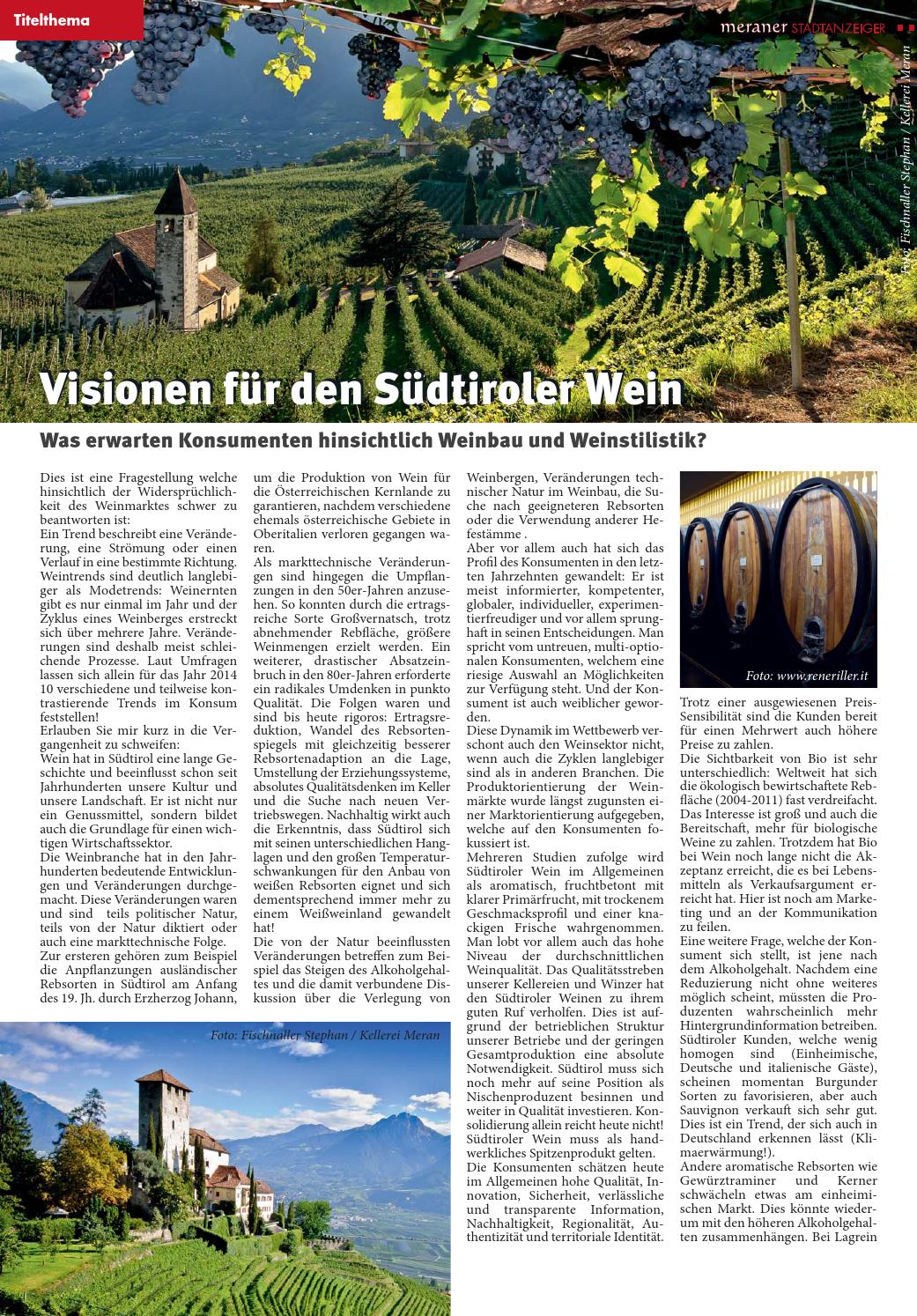 Titelthema

meraner STADTANZEIGER

Foto: Fischnaller Stephan / Kellerei Meran

Visionen für den Südtiroler Wein

Was erwarten Konsumenten hinsichtlich Weinbau und Weinstilistik?

Dies ist eine Fragestellung welche hinsichtlich der Widersprüchlichkeit des Weinmarktes schwer zu beantworten ist:
Ein Trend beschreibt eine Veränderung, eine Strömung oder einen Verlauf in eine bestimmte Richtung. Weintrends sind deutlich langlebiger als Modetrends: Weinernten gibt es nur einmal im Jahr und der Zyklus eines Weinberges erstreckt sich über mehrere Jahre. Veränderungen sind deshalb meist schleichende Prozesse. Laut Umfragen lassen sich allein für das Jahr 2014 10 verschiedene und teilweise kontrastierende Trends im Konsum feststellen!
Erlauben Sie mir kurz in die Vergangenheit zu schweifen:
Wein hat in Südtirol eine lange Geschichte und beeinflusst schon seit Jahrhunderten unsere Kultur und unsere Landschaft. Er ist nicht nur ein Genussmittel, sondern bildet auch die Grundlage für einen wichtigen Wirtschaftssektor.
Die Weinbranche hat in den Jahrhunderten bedeutende Entwicklungen und Veränderungen durchgemacht. Diese Veränderungen waren und sind teils politischer Natur, teils von der Natur diktiert oder auch eine markttechnische Folge.
Zur ersteren gehören zum Beispiel die Anpflanzungen ausländischer Rebsorten in Südtirol am Anfang des 19. Jh. durch Erzherzog Johann, um die Produktion von Wein für die Österreichischen Kernlande zu garantieren, nachdem verschiedene ehemals österreichische Gebiete in Oberitalien verloren gegangen waren.
Als markttechnische Veränderungen sind hingegen die Umpflanzungen in den 50er-Jahren anzusehen. So konnten durch die ertragsreiche Sorte Großvernatsch, trotz abnehmender Rebfläche, größere Weinmengen erzielt werden. Ein weiterer, drastischer Absatzeinbruch in den 80er-Jahren erforderte ein radikales Umdenken in punkto Qualität. Die Folgen waren und sind bis heute rigoros: Ertragsreduktion, Wandel des Rebsortenspiegels mit gleichzeitig besserer Rebsortenadaption an die Lage, Umstellung der Erziehungssysteme, absolutes Qualitätsdenken im Keller und die Suche nach neuen Vertriebswegen. Nachhaltig wirkt auch die Erkenntnis, dass Südtirol sich mit seinen unterschiedlichen Hanglagen und den großen Temperaturschwankungen für den Anbau von weißen Rebsorten eignet und sich dementsprechend immer mehr zu einem Weißweinland gewandelt hat!
Die von der Natur beeinflussten Veränderungen betreffen zum Beispiel das Steigen des Alkoholgehaltes und die damit verbundene Diskussion über die Verlegung von Weinbergen, Veränderungen technischer Natur im Weinbau, die Suche nach geeigneteren Rebsorten oder die Verwendung anderer Hefestämme .
Aber vor allem auch hat sich das Profil des Konsumenten in den letzten Jahrzehnten gewandelt: Er ist meist informierter, kompetenter, globaler, individueller, experimentierfreudiger und vor allem sprunghaft in seinen Entscheidungen. Man spricht vom untreuen, multi-optionalen Konsumenten, welchem eine riesige Auswahl an Möglichkeiten zur Verfügung steht. Und der Konsument ist auch weiblicher geworden.
Diese Dynamik im Wettbewerb verschont auch den Weinsektor nicht, wenn auch die Zyklen langlebiger sind als in anderen Branchen. Die Produktorientierung der Weinmärkte wurde längst zugunsten einer Marktorientierung aufgegeben, welche auf den Konsumenten fokussiert ist.
Mehreren Studien zufolge wird Südtiroler Wein im Allgemeinen als aromatisch, fruchtbetont mit klarer Primärfrucht, mit trockenem Geschmacksprofil und einer knackigen Frische wahrgenommen. Man lobt vor allem auch das hohe Niveau der durchschnittlichen Weinqualität. Das Qualitätsstreben unserer Kellereien und Winzer hat den Südtiroler Weinen zu ihrem guten Ruf verholfen. Dies ist aufgrund der betrieblichen Struktur unserer Betriebe und der geringen Gesamtproduktion eine absolute Notwendigkeit. Südtirol muss sich noch mehr auf seine Position als Nischenproduzent besinnen und weiter in Qualität investieren. Konsolidierung allein reicht heute nicht! Südtiroler Wein muss als handwerkliches Spitzenprodukt gelten.
Die Konsumenten schätzen heute im Allgemeinen hohe Qualität, Innovation, Sicherheit, verlässliche und transparente Information, Nachhaltigkeit, Regionalität, Authentizität und territoriale Identität.

Foto: www.reneriller.it

Trotz einer ausgewiesenen Preis-Sensibilität sind die Kunden bereit für einen Mehrwert auch höhere Preise zu zahlen.
Die Sichtbarkeit von Bio ist sehr unterschiedlich: Weltweit hat sich die ökologisch bewirtschaftete Rebfläche (2004-2011) fast verdreifacht. Das Interesse ist groß und auch die Bereitschaft, mehr für biologische Weine zu zahlen. Trotzdem hat Bio bei Wein noch lange nicht die Akzeptanz erreicht, die es bei Lebensmitteln als Verkaufsargument erreicht hat. Hier ist noch am Marketing und an der Kommunikation zu feilen.
Eine weitere Frage, welche der Konsument sich stellt, ist jene nach dem Alkoholgehalt. Nachdem eine Reduzierung nicht ohne weiteres möglich scheint, müssten die Produzenten wahrscheinlich mehr Hintergrundinformation betreiben. Südtiroler Kunden, welche wenig homogen sind (Einheimische, Deutsche und italienische Gäste), scheinen momentan Burgunder Sorten zu favorisieren, aber auch Sauvignon verkauft sich sehr gut. Dies ist ein Trend, der sich auch in Deutschland erkennen lässt (Klimaerwärmung!).
Andere aromatische Rebsorten wie Gewürztraminer und Kerner schwächeln etwas am einheimischen Markt. Dies könnte wiederum mit den höheren Alkoholgehalten zusammenhängen. Bei Lagrein

Foto: Fischnaller Stephan / Kellerei Meran